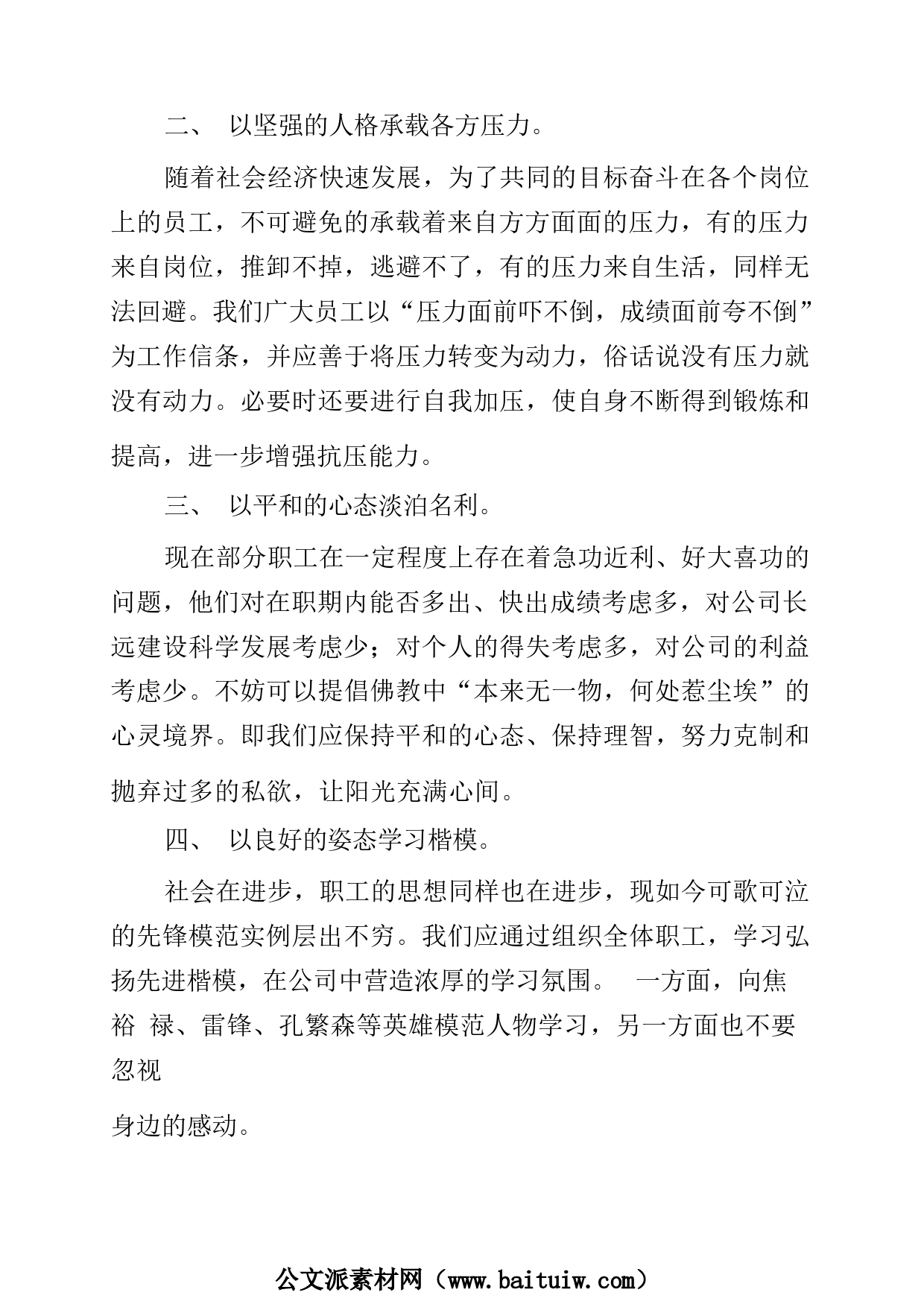 二、 以坚强的人格承载各方压力。

随着社会经济快速发展，为了共同的目标奋斗在各个岗位上的员工，不可避免的承载着来自方方面面的压力，有的压力来自岗位，推卸不掉，逃避不了，有的压力来自生活，同样无法回避。我们广大员工以“压力面前吓不倒，成绩面前夸不倒”为工作信条，并应善于将压力转变为动力，俗话说没有压力就没有动力。必要时还要进行自我加压，使自身不断得到锻炼和提高，进一步增强抗压能力。

三、 以平和的心态淡泊名利。

现在部分职工在一定程度上存在着急功近利、好大喜功的问题，他们对在职期内能否多出、快出成绩考虑多，对公司长远建设科学发展考虑少；对个人的得失考虑多，对公司的利益考虑少。不妨可以提倡佛教中“本来无一物，何处惹尘埃”的心灵境界。即我们应保持平和的心态、保持理智，努力克制和抛弃过多的私欲，让阳光充满心间。

四、 以良好的姿态学习楷模。

社会在进步，职工的思想同样也在进步，现如今可歌可泣的先锋模范实例层出不穷。我们应通过组织全体职工，学习弘扬先进楷模，在公司中营造浓厚的学习氛围。 一方面，向焦裕 禄、雷锋、孔繁森等英雄模范人物学习，另一方面也不要忽视

身边的感动。

公文派素材网（www.baituiw.com）